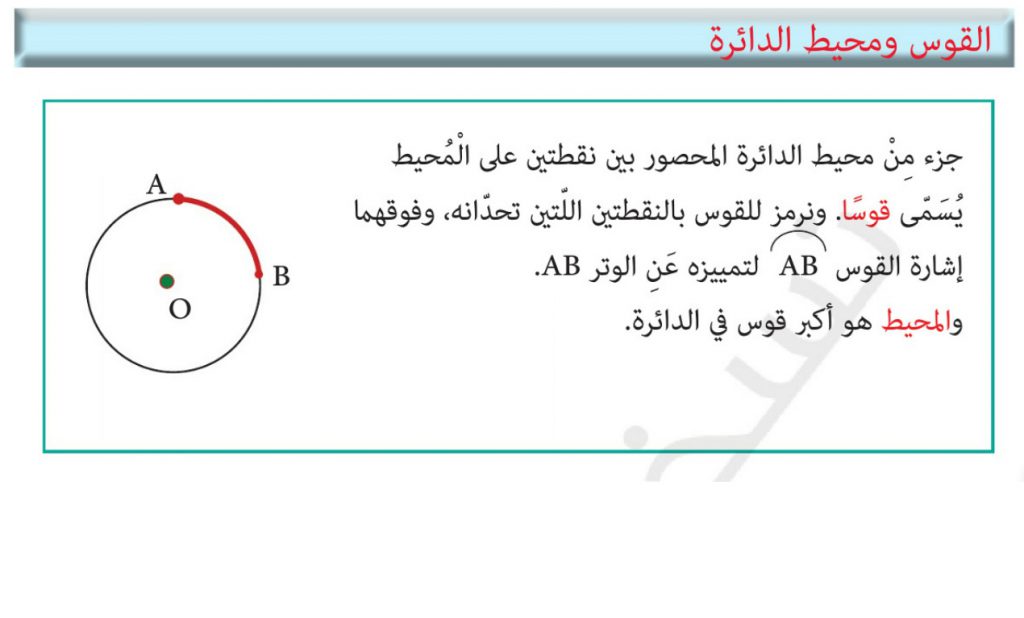 القوس ومحيط الدائرة

جزء مِنْ محيط الدائرة المحصور بين نقطتين على الْمُحيط يُسَمّى قوسًا. ونرمز للقوس بالنقطتين اللّتين تحدّانه، وفوقهما إشارة القوس $\overset{\frown}{AB}$ لتمييزه عَنِ الوتر AB.
والمحيط هو أكبر قوس في الدائرة.

A
B
O